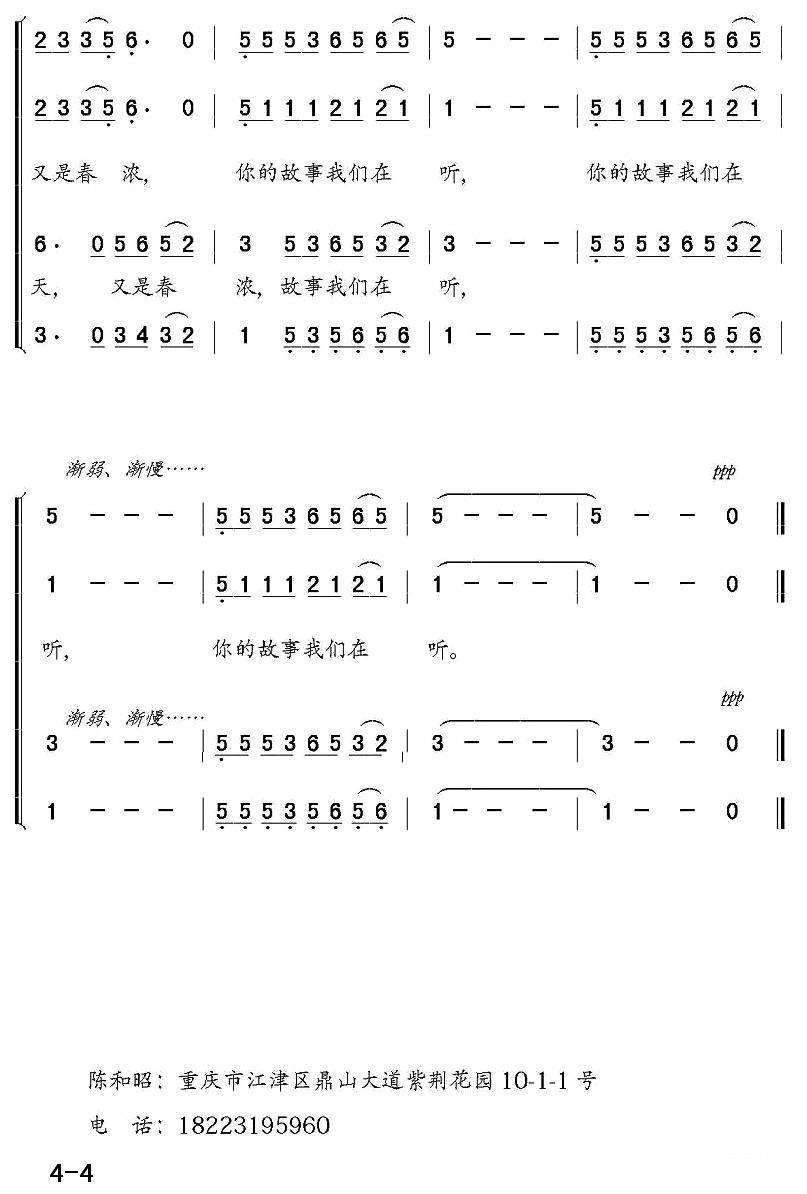 2 3 3 5 6· 0 | 5 5 5 3 6 5 6 5 | 5 - - - | 5 5 5 3 6 5 6 5 |

2 3 3 5 6· 0 | 5 1 1 1 2 1 2 1 | 1 - - - | 5 1 1 1 2 1 2 1 |

又是春 浓, 你的故事我们在 听, 你的故事我们在

6· 0 5 6 5 2 | 3 5 3 6 5 3 2 | 3 - - - | 5 5 5 3 6 5 3 2 |

天, 又是春 浓, 故事我们在 听,

3· 0 3 4 3 2 | 1 5 3 5 6 5 6 | 1 - - - | 5 5 5 3 5 6 5 6 |

渐弱、渐慢……

ppp

5 - - - | 5 5 5 3 6 5 6 5 | 5 - - - | 5 - - 0 ‖

1 - - - | 5 1 1 1 2 1 2 1 | 1 - - - | 1 - - 0 ‖

听, 你的故事我们在 听。

渐弱、渐慢……

ppp

3 - - - | 5 5 5 3 6 5 3 2 | 3 - - - | 3 - - 0 ‖

1 - - - | 5 5 5 3 5 6 5 6 | 1 - - - | 1 - - 0 ‖

陈和昭:重庆市江津区鼎山大道紫荆花园10-1-1号

电 话:18223195960

4-4